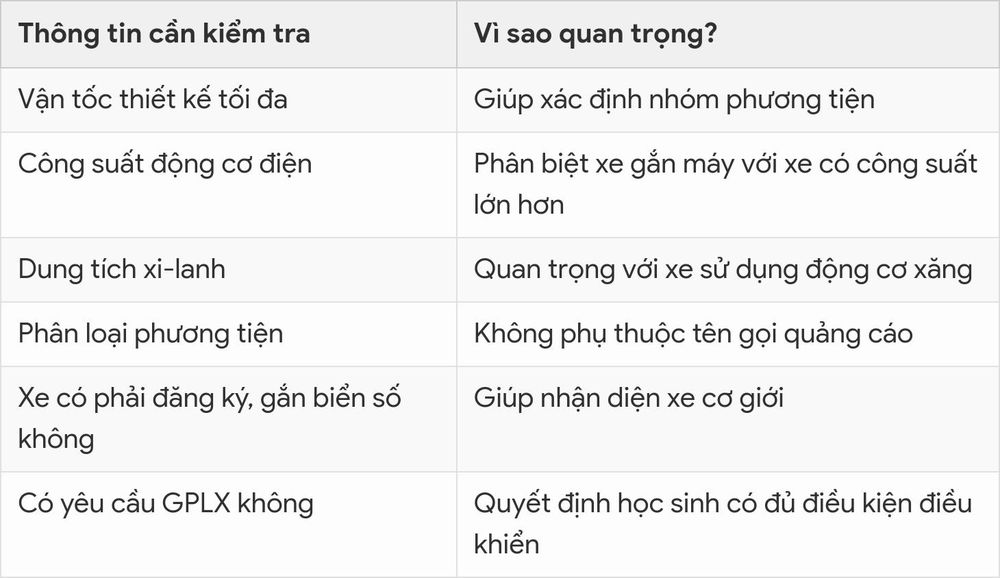 | Thông tin cần kiểm tra | Vì sao quan trọng? |
|---|---|
| Vận tốc thiết kế tối đa | Giúp xác định nhóm phương tiện |
| Công suất động cơ điện | Phân biệt xe gắn máy với xe có công suất lớn hơn |
| Dung tích xi-lanh | Quan trọng với xe sử dụng động cơ xăng |
| Phân loại phương tiện | Không phụ thuộc tên gọi quảng cáo |
| Xe có phải đăng ký, gắn biển số không | Giúp nhận diện xe cơ giới |
| Có yêu cầu GPLX không | Quyết định học sinh có đủ điều kiện điều khiển |